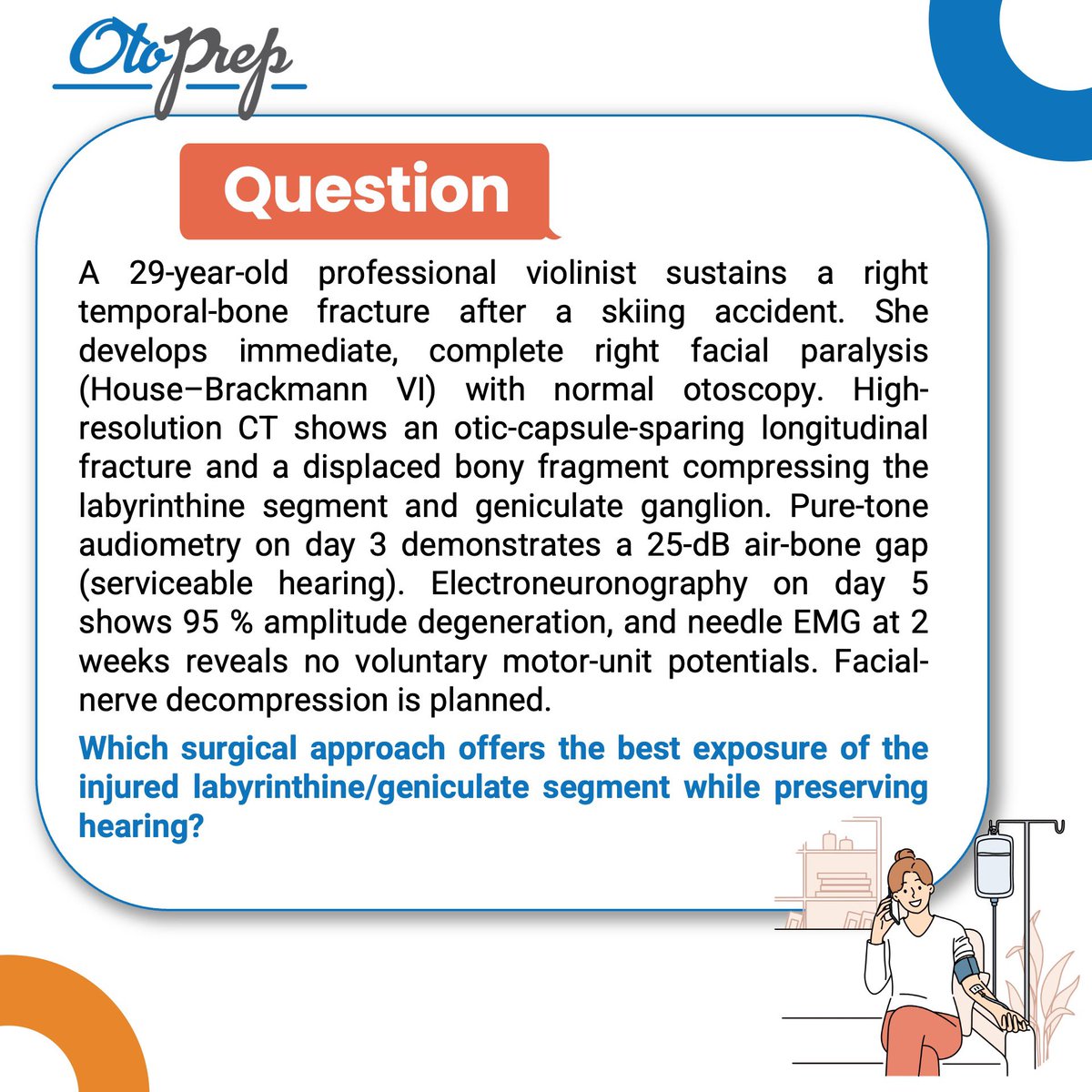 OtoPrep

Question

A 29-year-old professional violinist sustains a right temporal-bone fracture after a skiing accident. She develops immediate, complete right facial paralysis (House–Brackmann VI) with normal otoscopy. High-resolution CT shows an otic-capsule-sparing longitudinal fracture and a displaced bony fragment compressing the labyrinthine segment and geniculate ganglion. Pure-tone audiometry on day 3 demonstrates a 25-dB air-bone gap (serviceable hearing). Electroneuronography on day 5 shows 95 % amplitude degeneration, and needle EMG at 2 weeks reveals no voluntary motor-unit potentials. Facial-nerve decompression is planned.

Which surgical approach offers the best exposure of the injured labyrinthine/geniculate segment while preserving hearing?